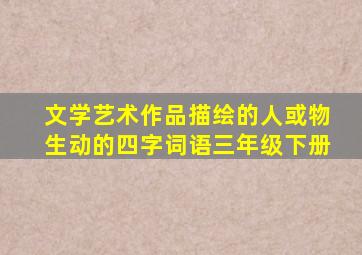 文学艺术作品描绘的人或物生动的四字词语三年级下册